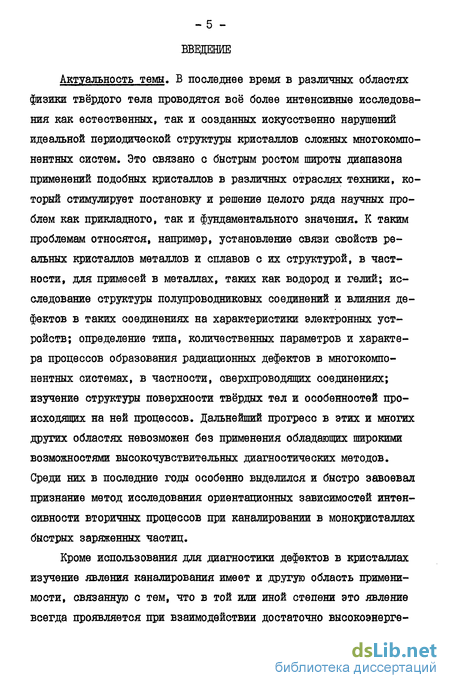 - 5 -

ВВЕДЕНИЕ

Актуальность темы. В последнее время в различных областях физики твёрдого тела проводятся всё более интенсивные исследования как естественных, так и созданных искусственно нарушений идеальной периодической структуры кристаллов сложных многокомпонентных систем. Это связано с быстрым ростом широты диапазона применений подобных кристаллов в различных отраслях техники, который стимулирует постановку и решение целого ряда научных проблем как прикладного, так и фундаментального значения. К таким проблемам относятся, например, установление связи свойств реальных кристаллов металлов и сплавов с их структурой, в частности, для примесей в металлах, таких как водород и гелий; исследование структуры полупроводниковых соединений и влияния дефектов в таких соединениях на характеристики электронных устройств; определение типа, количественных параметров и характера процессов образования радиационных дефектов в многокомпонентных системах, в частности, сверхпроводящих соединениях; изучение структуры поверхности твёрдых тел и особенностей происходящих на ней процессов. Дальнейший прогресс в этих и многих других областях невозможен без применения обладающих широкими возможностями высокочувствительных диагностических методов. Среди них в последние годы особенно выделился и быстро завоевал признание метод исследования ориентационных зависимостей интенсивности вторичных процессов при каналировании в монокристаллах быстрых заряженных частиц.

Кроме использования для диагностики дефектов в кристаллах изучение явления каналирования имеет и другую область применимости, связанную с тем, что в той или иной степени это явление всегда проявляется при взаимодействии достаточно высокоэнерге-

dsLib.net
библиотека диссертаций